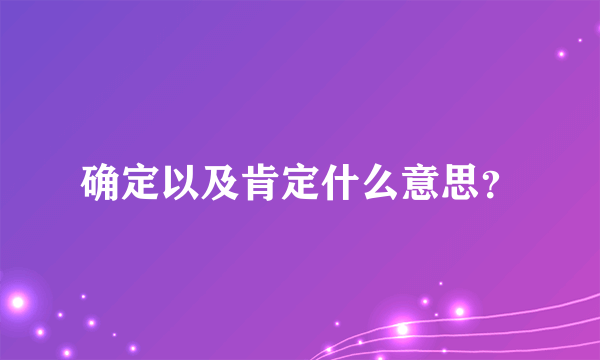 确定以及肯定什么意思?